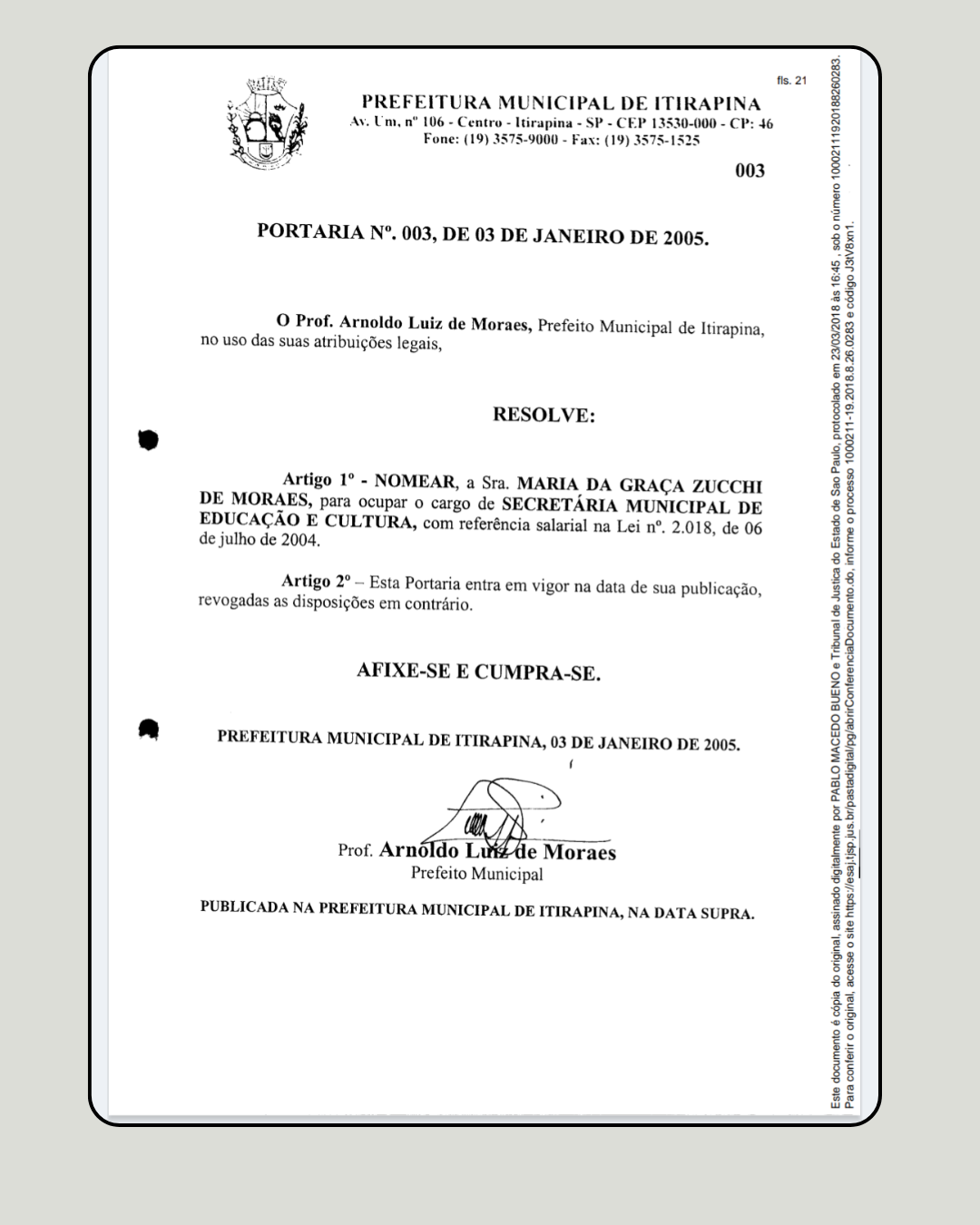 fls. 21

PREFEITURA MUNICIPAL DE ITIRAPINA
Av. Um, nº 106 - Centro - Itirapina - SP - CEP 13530-000 - CP: 46
Fone: (19) 3575-9000 - Fax: (19) 3575-1525

003

PORTARIA Nº. 003, DE 03 DE JANEIRO DE 2005.

O Prof. Arnoldo Luiz de Moraes, Prefeito Municipal de Itirapina, no uso das suas atribuições legais,

RESOLVE:

Artigo 1º - NOMEAR, a Sra. MARIA DA GRAÇA ZUCCHI DE MORAES, para ocupar o cargo de SECRETÁRIA MUNICIPAL DE EDUCAÇÃO E CULTURA, com referência salarial na Lei nº. 2.018, de 06 de julho de 2004.

Artigo 2º – Esta Portaria entra em vigor na data de sua publicação, revogadas as disposições em contrário.

AFIXE-SE E CUMPRA-SE.

PREFEITURA MUNICIPAL DE ITIRAPINA, 03 DE JANEIRO DE 2005.

Prof. Arnoldo Luiz de Moraes
Prefeito Municipal

PUBLICADA NA PREFEITURA MUNICIPAL DE ITIRAPINA, NA DATA SUPRA.

Este documento é cópia do original, assinado digitalmente por PABLO MACEDO BUENO e Tribunal de Justica do Estado de Sao Paulo, protocolado em 23/03/2018 às 16:45 , sob o número 10002111920188260283.
Para conferir o original, acesse o site https://esaj.tjsp.jus.br/pastadigital/pg/abrirConferenciaDocumento.do, informe o processo 1000211-19.2018.8.26.0283 e código J3tV8xn1.